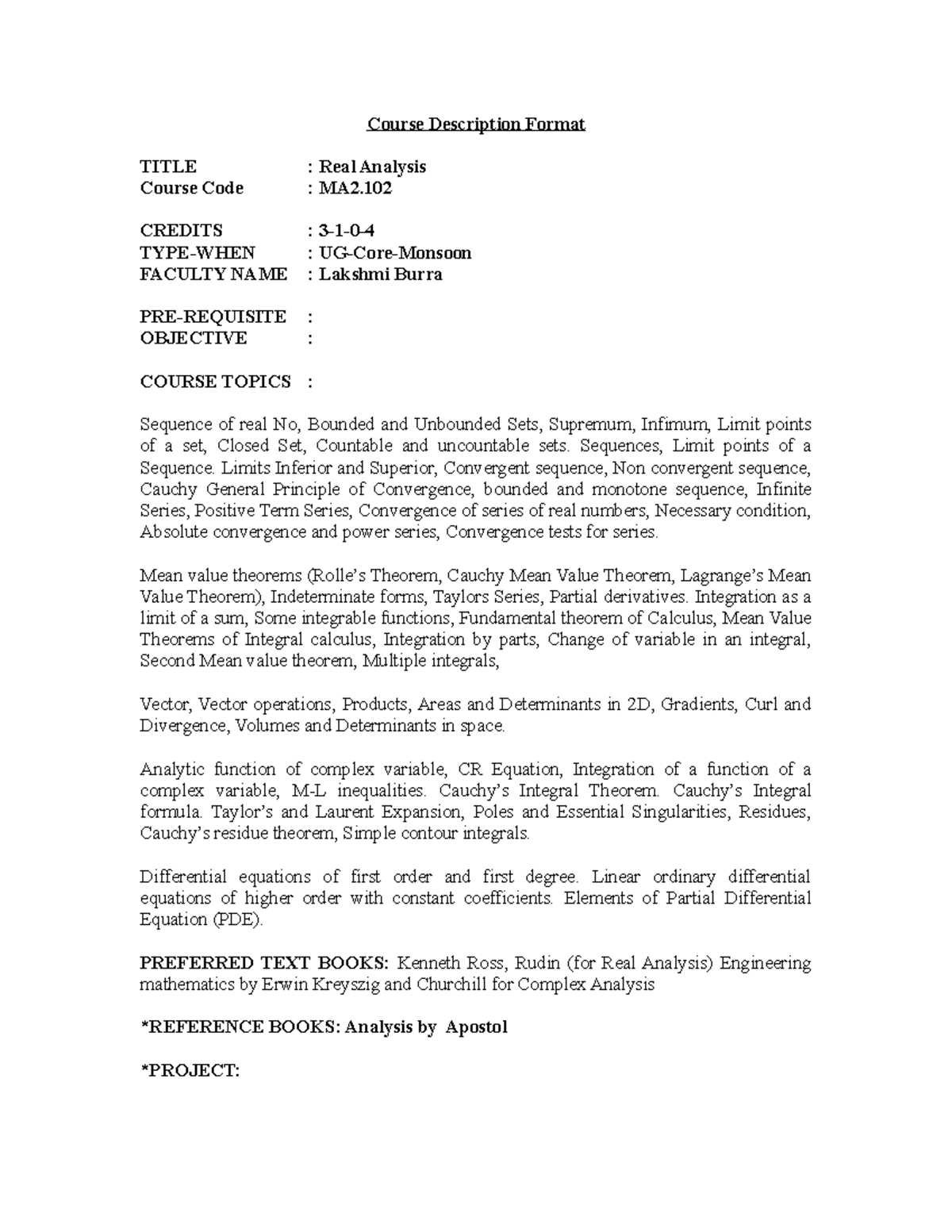 Course Description Format

TITLE : Real Analysis
Course Code : MA2.102

CREDITS : 3-1-0-4
TYPE-WHEN : UG-Core-Monsoon
FACULTY NAME : Lakshmi Burra

PRE-REQUISITE :
OBJECTIVE :

COURSE TOPICS :

Sequence of real No, Bounded and Unbounded Sets, Supremum, Infimum, Limit points of a set, Closed Set, Countable and uncountable sets. Sequences, Limit points of a Sequence. Limits Inferior and Superior, Convergent sequence, Non convergent sequence, Cauchy General Principle of Convergence, bounded and monotone sequence, Infinite Series, Positive Term Series, Convergence of series of real numbers, Necessary condition, Absolute convergence and power series, Convergence tests for series.

Mean value theorems (Rolle's Theorem, Cauchy Mean Value Theorem, Lagrange's Mean Value Theorem), Indeterminate forms, Taylors Series, Partial derivatives. Integration as a limit of a sum, Some integrable functions, Fundamental theorem of Calculus, Mean Value Theorems of Integral calculus, Integration by parts, Change of variable in an integral, Second Mean value theorem, Multiple integrals,

Vector, Vector operations, Products, Areas and Determinants in 2D, Gradients, Curl and Divergence, Volumes and Determinants in space.

Analytic function of complex variable, CR Equation, Integration of a function of a complex variable, M-L inequalities. Cauchy's Integral Theorem. Cauchy's Integral formula. Taylor's and Laurent Expansion, Poles and Essential Singularities, Residues, Cauchy's residue theorem, Simple contour integrals.

Differential equations of first order and first degree. Linear ordinary differential equations of higher order with constant coefficients. Elements of Partial Differential Equation (PDE).

PREFERRED TEXT BOOKS: Kenneth Ross, Rudin (for Real Analysis) Engineering mathematics by Erwin Kreyszig and Churchill for Complex Analysis

*REFERENCE BOOKS: Analysis by Apostol

*PROJECT: